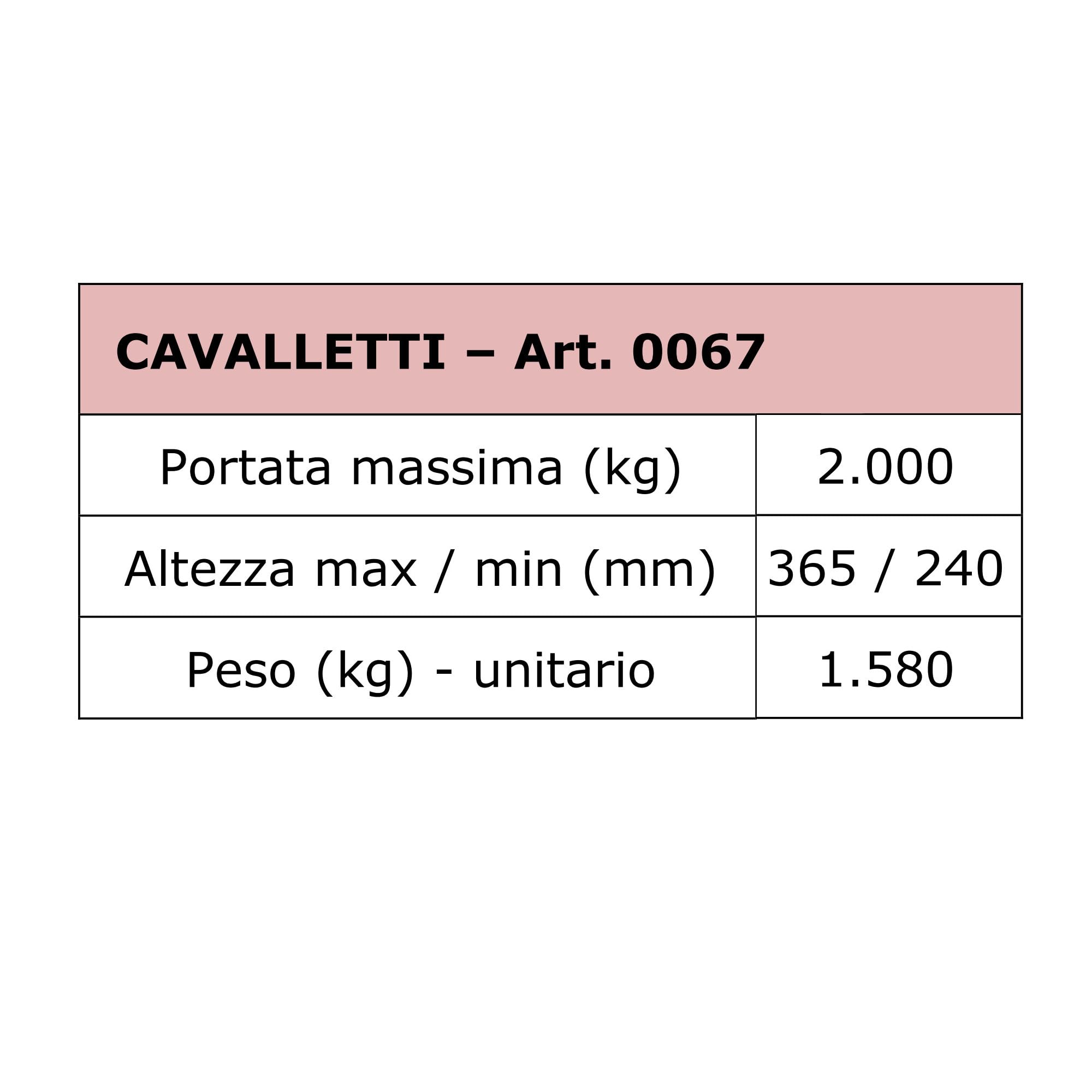 | CAVALLETTI – Art. 0067 | |
|---|---|
| Portata massima (kg) | 2.000 |
| Altezza max / min (mm) | 365 / 240 |
| Peso (kg) - unitario | 1.580 |